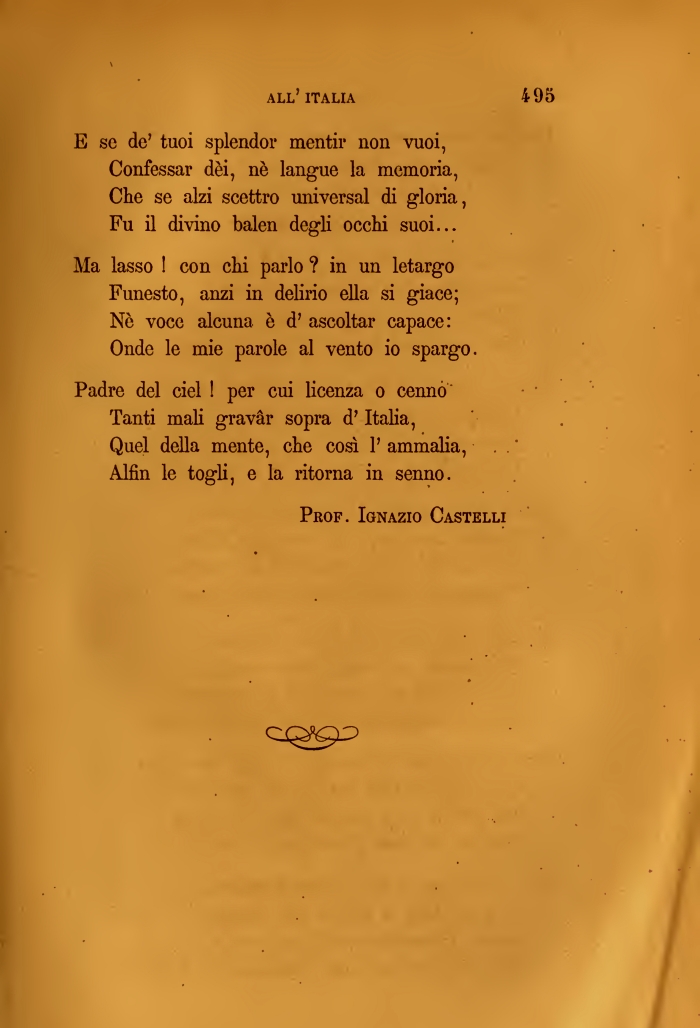 ALL' ITALIA 495

E se de' tuoi splendor mentir non vuoi,
Confessar dèi, nè langue la memoria,
Che se alzi scettro universal di gloria,
Fu il divino balen degli occhi suoi...

Ma lasso ! con chi parlo ? in un letargo
Funesto, anzi in delirio ella si giace;
Nè voce alcuna è d' ascoltar capace:
Onde le mie parole al vento io spargo.

Padre del ciel ! per cui licenza o cenno
Tanti mali gravâr sopra d' Italia,
Quel della mente, che così l' ammalia,
Alfin le togli, e la ritorna in senno.

Prof. Ignazio Castelli